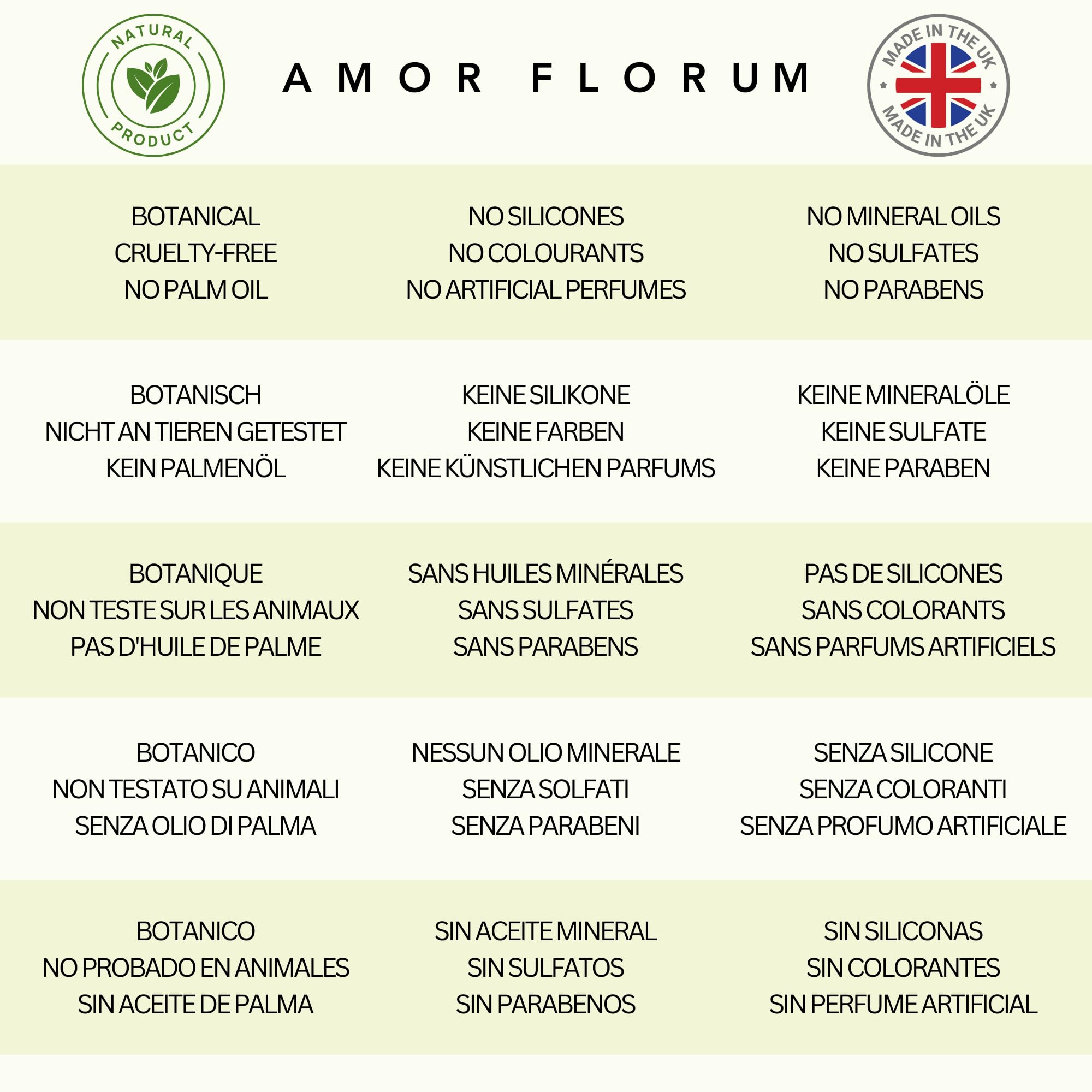 NATURAL PRODUCT

AMOR FLORUM

MADE IN THE UK MADE IN THE UK

BOTANICAL
CRUELTY-FREE
NO PALM OIL

NO SILICONES
NO COLOURANTS
NO ARTIFICIAL PERFUMES

NO MINERAL OILS
NO SULFATES
NO PARABENS

BOTANISCH
NICHT AN TIEREN GETESTET
KEIN PALMENÖL

KEINE SILIKONE
KEINE FARBEN
KEINE KÜNSTLICHEN PARFUMS

KEINE MINERALÖLE
KEINE SULFATE
KEINE PARABEN

BOTANIQUE
NON TESTE SUR LES ANIMAUX
PAS D'HUILE DE PALME

SANS HUILES MINÉRALES
SANS SULFATES
SANS PARABENS

PAS DE SILICONES
SANS COLORANTS
SANS PARFUMS ARTIFICIELS

BOTANICO
NON TESTATO SU ANIMALI
SENZA OLIO DI PALMA

NESSUN OLIO MINERALE
SENZA SOLFATI
SENZA PARABENI

SENZA SILICONE
SENZA COLORANTI
SENZA PROFUMO ARTIFICIALE

BOTANICO
NO PROBADO EN ANIMALES
SIN ACEITE DE PALMA

SIN ACEITE MINERAL
SIN SULFATOS
SIN PARABENOS

SIN SILICONAS
SIN COLORANTES
SIN PERFUME ARTIFICIAL